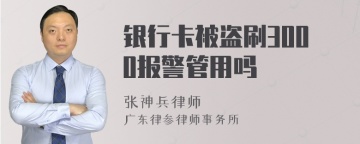 银行卡被盗刷3000报警管用吗

张神兵律师
广东律参律师事务所